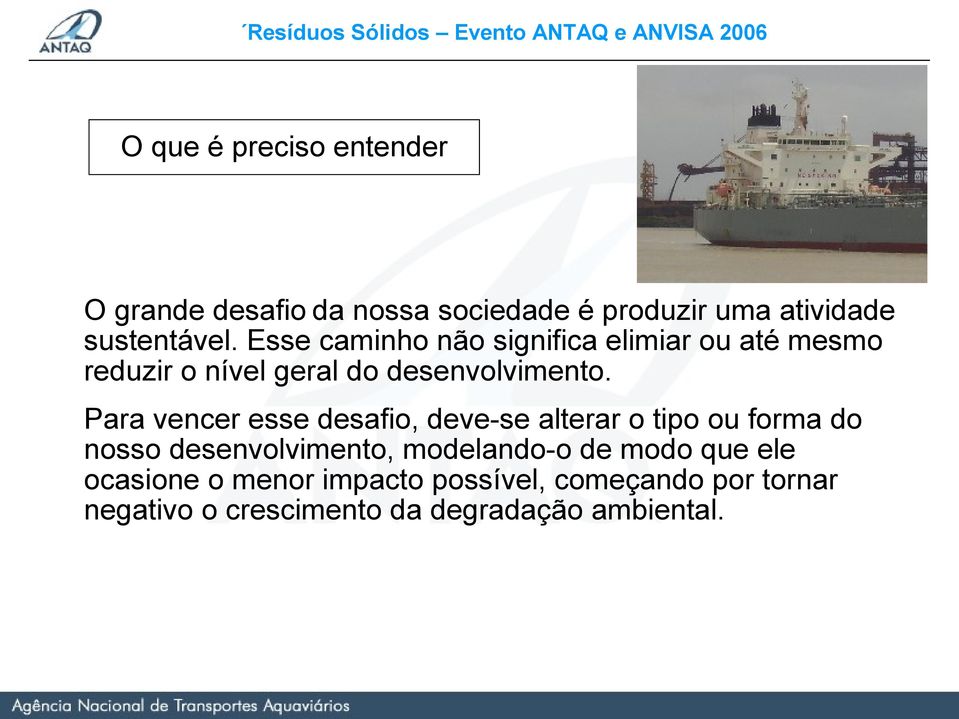 ANTAQ

´Resíduos Sólidos – Evento ANTAQ e ANVISA 2006

O que é preciso entender

O grande desafio da nossa sociedade é produzir uma atividade sustentável. Esse caminho não significa elimiar ou até mesmo reduzir o nível geral do desenvolvimento.

Para vencer esse desafio, deve-se alterar o tipo ou forma do nosso desenvolvimento, modelando-o de modo que ele ocasione o menor impacto possível, começando por tornar negativo o crescimento da degradação ambiental.

Agência Nacional de Transportes Aquaviários